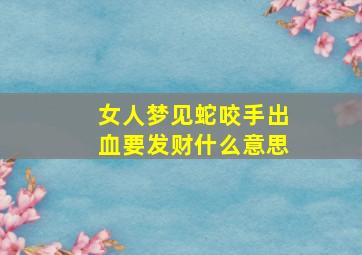 女人梦见蛇咬手出血要发财什么意思